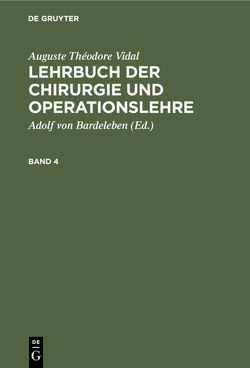 DE GRUYTER

Auguste Théodore Vidal

LEHRBUCH DER CHIRURGIE UND OPERATIONSLEHRE

Adolf von Bardeleben (Ed.)

BAND 4

DE
G